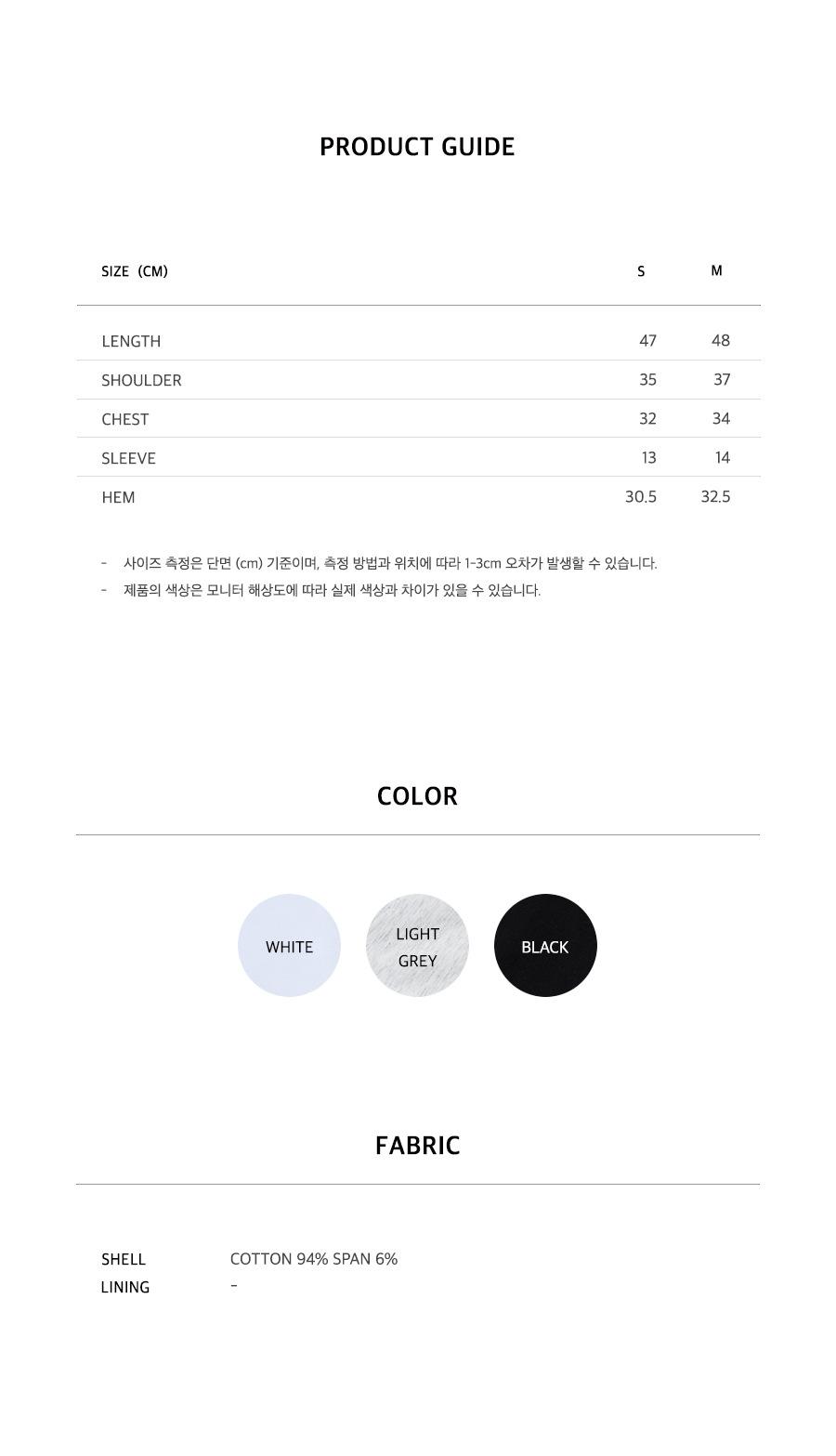 PRODUCT GUIDE

| SIZE (CM) | S | M |
|---|---|---|
| LENGTH | 47 | 48 |
| SHOULDER | 35 | 37 |
| CHEST | 32 | 34 |
| SLEEVE | 13 | 14 |
| HEM | 30.5 | 32.5 |

- 사이즈 측정은 단면 (cm) 기준이며, 측정 방법과 위치에 따라 1-3cm 오차가 발생할 수 있습니다.
- 제품의 색상은 모니터 해상도에 따라 실제 색상과 차이가 있을 수 있습니다.

COLOR

WHITE

LIGHT GREY

BLACK

FABRIC

SHELL COTTON 94% SPAN 6%
LINING -